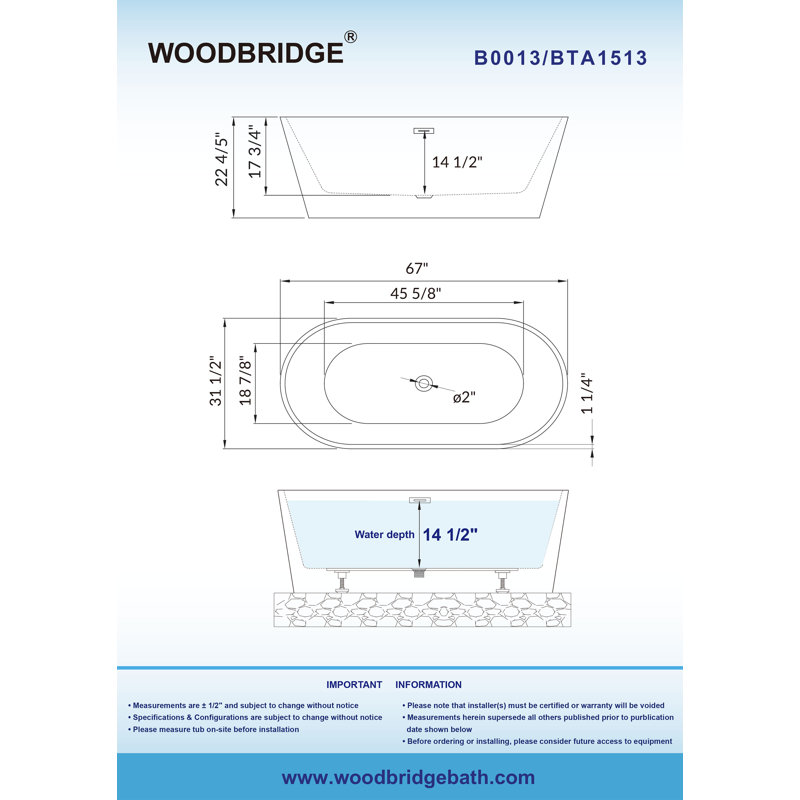 WOODBRIDGE®

B0013/BTA1513

22 4/5"
17 3/4"
14 1/2"

67"
45 5/8"
31 1/2"
18 7/8"
ø2"
1 1/4"

Water depth 14 1/2"

IMPORTANT INFORMATION

• Measurements are ± 1/2" and subject to change without notice
• Specifications & Configurations are subject to change without notice
• Please measure tub on-site before installation

• Please note that installer(s) must be certified or warranty will be voided
• Measurements herein supersede all others published prior to purblication date shown below
• Before ordering or installing, please consider future access to equipment

www.woodbridgebath.com